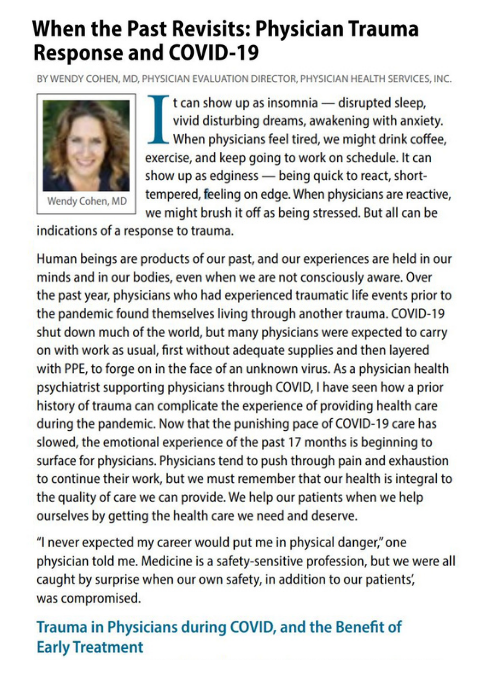 When the Past Revisits: Physician Trauma Response and COVID-19

BY WENDY COHEN, MD, PHYSICIAN EVALUATION DIRECTOR, PHYSICIAN HEALTH SERVICES, INC.

Wendy Cohen, MD

It can show up as insomnia — disrupted sleep, vivid disturbing dreams, awakening with anxiety. When physicians feel tired, we might drink coffee, exercise, and keep going to work on schedule. It can show up as edginess — being quick to react, short-tempered, feeling on edge. When physicians are reactive, we might brush it off as being stressed. But all can be indications of a response to trauma.

Human beings are products of our past, and our experiences are held in our minds and in our bodies, even when we are not consciously aware. Over the past year, physicians who had experienced traumatic life events prior to the pandemic found themselves living through another trauma. COVID-19 shut down much of the world, but many physicians were expected to carry on with work as usual, first without adequate supplies and then layered with PPE, to forge on in the face of an unknown virus. As a physician health psychiatrist supporting physicians through COVID, I have seen how a prior history of trauma can complicate the experience of providing health care during the pandemic. Now that the punishing pace of COVID-19 care has slowed, the emotional experience of the past 17 months is beginning to surface for physicians. Physicians tend to push through pain and exhaustion to continue their work, but we must remember that our health is integral to the quality of care we can provide. We help our patients when we help ourselves by getting the health care we need and deserve.

"I never expected my career would put me in physical danger," one physician told me. Medicine is a safety-sensitive profession, but we were all caught by surprise when our own safety, in addition to our patients', was compromised.

Trauma in Physicians during COVID, and the Benefit of Early Treatment